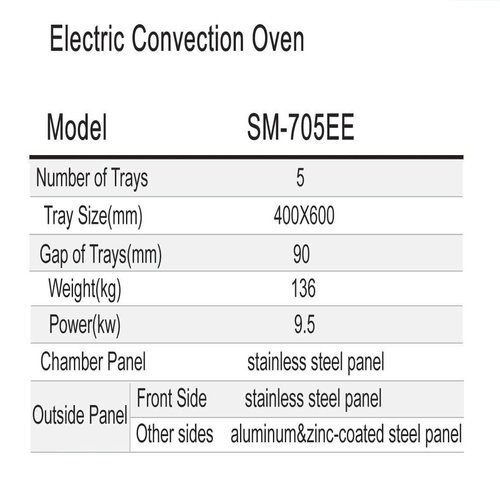 Electric Convection Oven

| Model | | SM-705EE |
|---|---|---|
| Number of Trays | | 5 |
| Tray Size(mm) | | 400X600 |
| Gap of Trays(mm) | | 90 |
| Weight(kg) | | 136 |
| Power(kw) | | 9.5 |
| Chamber Panel | | stainless steel panel |
| Outside Panel | Front Side | stainless steel panel |
| | Other sides | aluminum&zinc-coated steel panel |